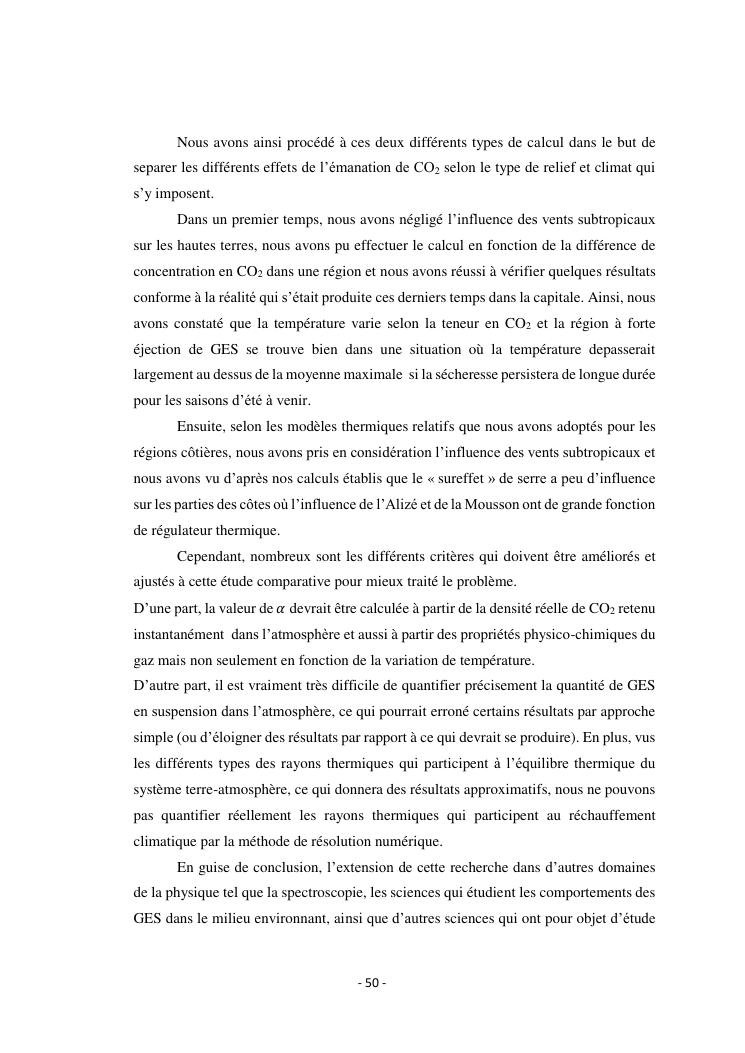 Nous avons ainsi procédé à ces deux différents types de calcul dans le but de separer les différents effets de l'émanation de $CO_2$ selon le type de relief et climat qui s'y imposent.

Dans un premier temps, nous avons négligé l'influence des vents subtropicaux sur les hautes terres, nous avons pu effectuer le calcul en fonction de la différence de concentration en $CO_2$ dans une région et nous avons réussi à vérifier quelques résultats conforme à la réalité qui s'était produite ces derniers temps dans la capitale. Ainsi, nous avons constaté que la température varie selon la teneur en $CO_2$ et la région à forte éjection de GES se trouve bien dans une situation où la température depasserait largement au dessus de la moyenne maximale si la sécheresse persistera de longue durée pour les saisons d'été à venir.

Ensuite, selon les modèles thermiques relatifs que nous avons adoptés pour les régions côtières, nous avons pris en considération l'influence des vents subtropicaux et nous avons vu d'après nos calculs établis que le « sureffet » de serre a peu d'influence sur les parties des côtes où l'influence de l'Alizé et de la Mousson ont de grande fonction de régulateur thermique.

Cependant, nombreux sont les différents critères qui doivent être améliorés et ajustés à cette étude comparative pour mieux traité le problème.

D'une part, la valeur de $\alpha$ devrait être calculée à partir de la densité réelle de $CO_2$ retenu instantanément dans l'atmosphère et aussi à partir des propriétés physico-chimiques du gaz mais non seulement en fonction de la variation de température.

D'autre part, il est vraiment très difficile de quantifier précisement la quantité de GES en suspension dans l'atmosphère, ce qui pourrait erroné certains résultats par approche simple (ou d'éloigner des résultats par rapport à ce qui devrait se produire). En plus, vus les différents types des rayons thermiques qui participent à l'équilibre thermique du système terre-atmosphère, ce qui donnera des résultats approximatifs, nous ne pouvons pas quantifier réellement les rayons thermiques qui participent au réchauffement climatique par la méthode de résolution numérique.

En guise de conclusion, l'extension de cette recherche dans d'autres domaines de la physique tel que la spectroscopie, les sciences qui étudient les comportements des GES dans le milieu environnant, ainsi que d'autres sciences qui ont pour objet d'étude

- 50 -